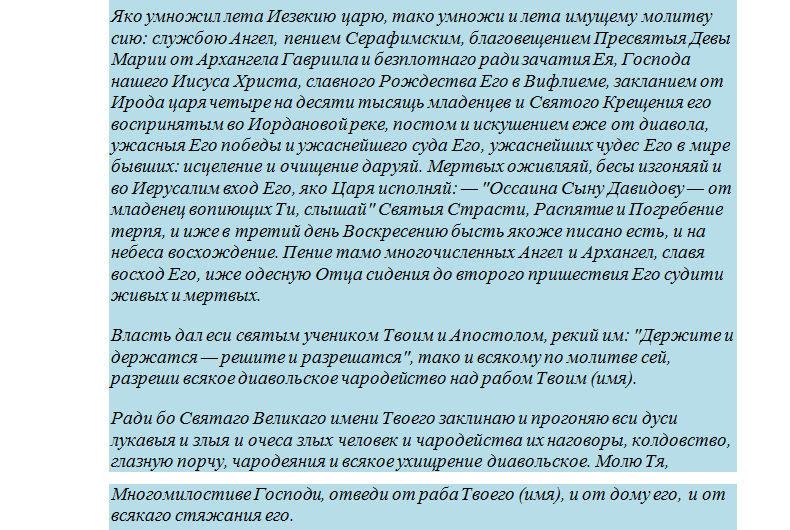 Яко умножил лета Иезекию царю, тако умножи и лета имущему молитву сию: службою Ангел, пением Серафимским, благовещением Пресвятыя Девы Марии от Архангела Гавриила и безплотнаго ради зачатия Ея, Господа нашего Иисуса Христа, славного Рождества Его в Вифлиеме, закланием от Ирода царя четыре на десяти тысящь младенцев и Святого Крещения его воспринятым во Иордановой реке, постом и искушением еже от диавола, ужасныя Его победы и ужаснейшего суда Его, ужаснейших чудес Его в мире бывших: исцеление и очищение даруяй. Мертвых оживляяй, бесы изгоняяй и во Иерусалим вход Его, яко Царя исполняй: — "Оссаина Сыну Давидову — от младенец вопиющих Ти, слышай" Святыя Страсти, Распятие и Погребение терпя, и иже в третий день Воскресению бысть якоже писано есть, и на небеса восхождение. Пение тамо многочисленных Ангел и Архангел, славя восход Его, иже одесную Отца сидения до второго пришествия Его судити живых и мертвых.

Власть дал еси святым учеником Твоим и Апостолом, рекий им: "Держите и держатся — решите и разрешатся", тако и всякому по молитве сей, разреши всякое диавольское чародейство над рабом Твоим (имя).

Ради бо Святаго Великаго имени Твоего заклинаю и прогоняю вси дуси лукавыя и злыя и очеса злых человек и чародейства их наговоры, колдовство, глазную порчу, чародеяния и всякое ухищрение диавольское. Молю Тя,

Многомилостиве Господи, отведи от раба Твоего (имя), и от дому его, и от всякаго стяжания его.